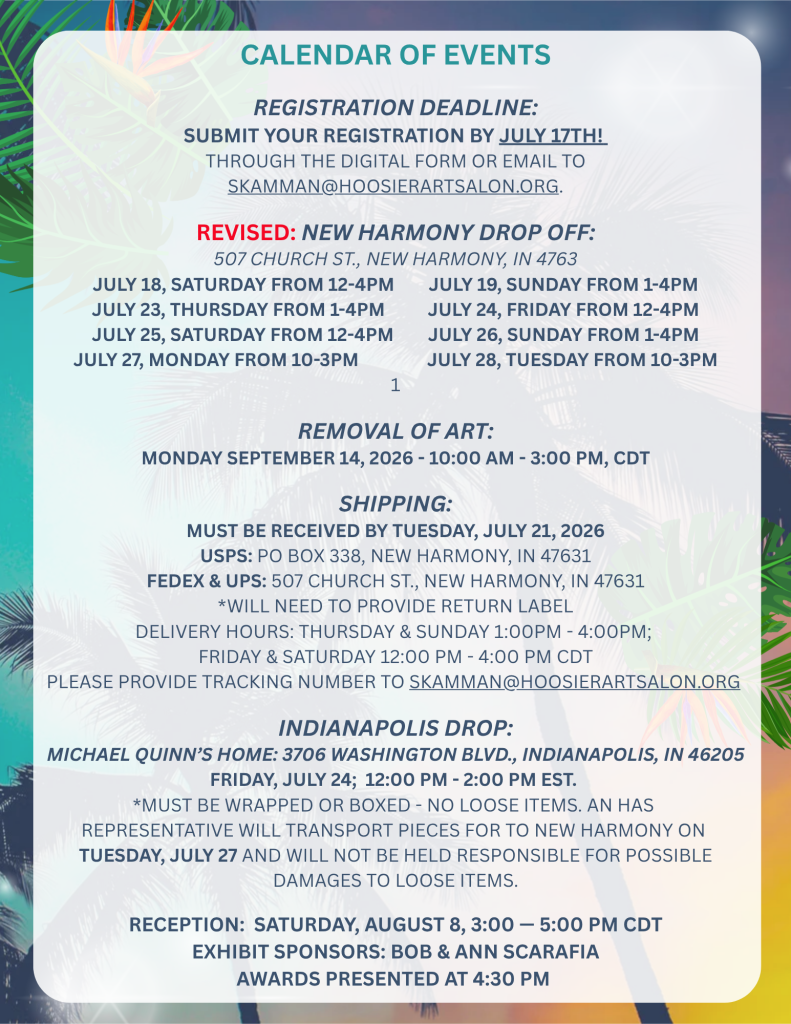 CALENDAR OF EVENTS

REGISTRATION DEADLINE:
SUBMIT YOUR REGISTRATION BY JULY 17TH!
THROUGH THE DIGITAL FORM OR EMAIL TO SKAMMAN@HOOSIERARTSALON.ORG.

REVISED: NEW HARMONY DROP OFF:
507 CHURCH ST., NEW HARMONY, IN 4763
JULY 18, SATURDAY FROM 12-4PM
JULY 23, THURSDAY FROM 1-4PM
JULY 25, SATURDAY FROM 12-4PM
JULY 27, MONDAY FROM 10-3PM
JULY 19, SUNDAY FROM 1-4PM
JULY 24, FRIDAY FROM 12-4PM
JULY 26, SUNDAY FROM 1-4PM
JULY 28, TUESDAY FROM 10-3PM
1

REMOVAL OF ART:
MONDAY SEPTEMBER 14, 2026 - 10:00 AM - 3:00 PM, CDT

SHIPPING:
MUST BE RECEIVED BY TUESDAY, JULY 21, 2026
USPS: PO BOX 338, NEW HARMONY, IN 47631
FEDEX & UPS: 507 CHURCH ST., NEW HARMONY, IN 47631
*WILL NEED TO PROVIDE RETURN LABEL
DELIVERY HOURS: THURSDAY & SUNDAY 1:00PM - 4:00PM;
FRIDAY & SATURDAY 12:00 PM - 4:00 PM CDT
PLEASE PROVIDE TRACKING NUMBER TO SKAMMAN@HOOSIERARTSALON.ORG

INDIANAPOLIS DROP:
MICHAEL QUINN'S HOME: 3706 WASHINGTON BLVD., INDIANAPOLIS, IN 46205
FRIDAY, JULY 24; 12:00 PM - 2:00 PM EST.
*MUST BE WRAPPED OR BOXED - NO LOOSE ITEMS. AN HAS REPRESENTATIVE WILL TRANSPORT PIECES FOR TO NEW HARMONY ON TUESDAY, JULY 27 AND WILL NOT BE HELD RESPONSIBLE FOR POSSIBLE DAMAGES TO LOOSE ITEMS.

RECEPTION: SATURDAY, AUGUST 8, 3:00 — 5:00 PM CDT
EXHIBIT SPONSORS: BOB & ANN SCARAFIA
AWARDS PRESENTED AT 4:30 PM